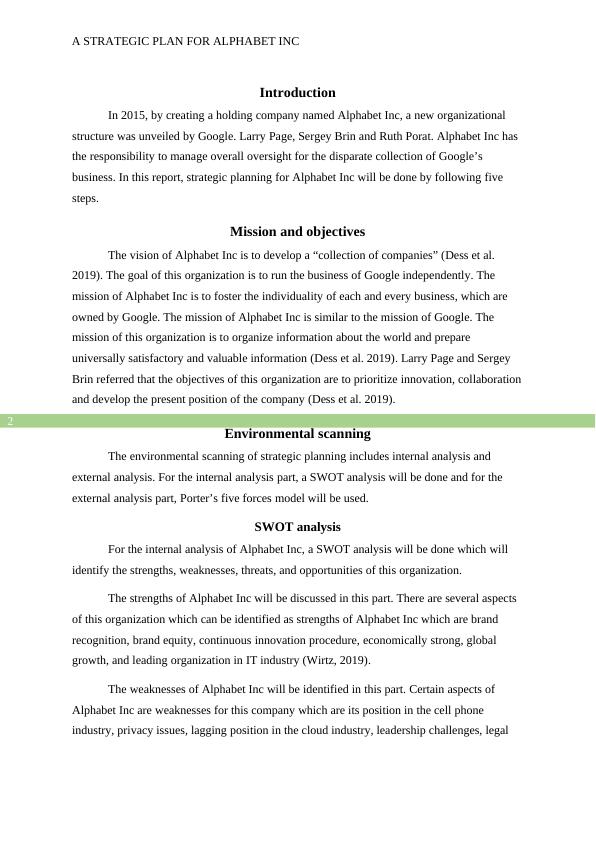 A STRATEGIC PLAN FOR ALPHABET INC

Introduction

In 2015, by creating a holding company named Alphabet Inc, a new organizational structure was unveiled by Google. Larry Page, Sergey Brin and Ruth Porat. Alphabet Inc has the responsibility to manage overall oversight for the disparate collection of Google's business. In this report, strategic planning for Alphabet Inc will be done by following five steps.

Mission and objectives

The vision of Alphabet Inc is to develop a "collection of companies" (Dess et al. 2019). The goal of this organization is to run the business of Google independently. The mission of Alphabet Inc is to foster the individuality of each and every business, which are owned by Google. The mission of Alphabet Inc is similar to the mission of Google. The mission of this organization is to organize information about the world and prepare universally satisfactory and valuable information (Dess et al. 2019). Larry Page and Sergey Brin referred that the objectives of this organization are to prioritize innovation, collaboration and develop the present position of the company (Dess et al. 2019).

2

Environmental scanning

The environmental scanning of strategic planning includes internal analysis and external analysis. For the internal analysis part, a SWOT analysis will be done and for the external analysis part, Porter's five forces model will be used.

SWOT analysis

For the internal analysis of Alphabet Inc, a SWOT analysis will be done which will identify the strengths, weaknesses, threats, and opportunities of this organization.

The strengths of Alphabet Inc will be discussed in this part. There are several aspects of this organization which can be identified as strengths of Alphabet Inc which are brand recognition, brand equity, continuous innovation procedure, economically strong, global growth, and leading organization in IT industry (Wirtz, 2019).

The weaknesses of Alphabet Inc will be identified in this part. Certain aspects of Alphabet Inc are weaknesses for this company which are its position in the cell phone industry, privacy issues, lagging position in the cloud industry, leadership challenges, legal